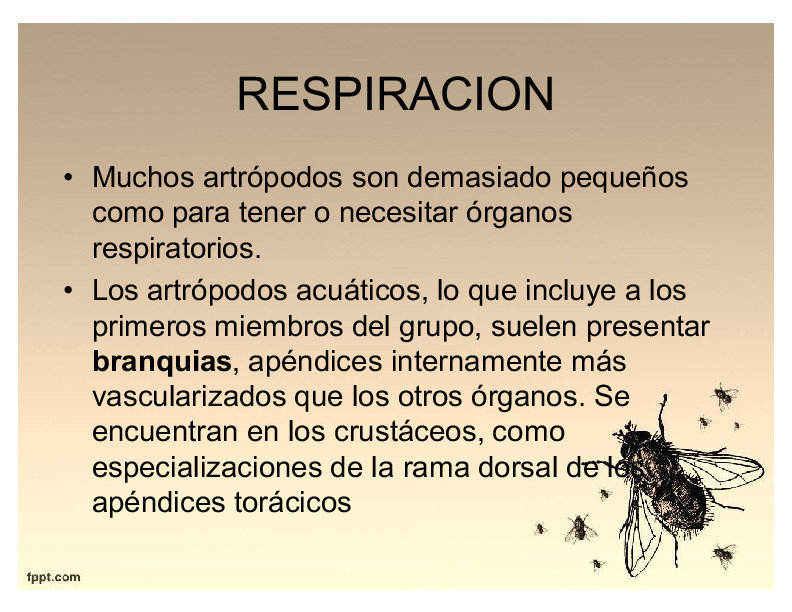 RESPIRACION

• Muchos artrópodos son demasiado pequeños como para tener o necesitar órganos respiratorios.

• Los artrópodos acuáticos, lo que incluye a los primeros miembros del grupo, suelen presentar **branquias**, apéndices internamente más vascularizados que los otros órganos. Se encuentran en los crustáceos, como especializaciones de la rama dorsal de los apéndices torácicos

fppt.com